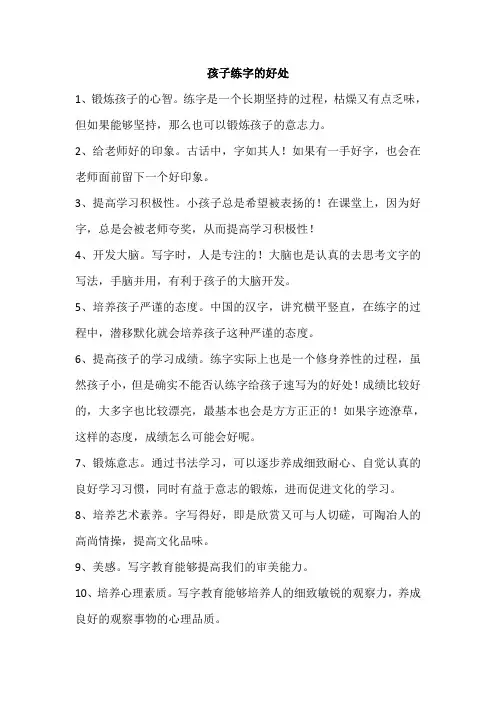 孩子练字的好处

1、锻炼孩子的心智。练字是一个长期坚持的过程，枯燥又有点乏味，但如果能够坚持，那么也可以锻炼孩子的意志力。

2、给老师好的印象。古话中，字如其人！如果有一手好字，也会在老师面前留下一个好印象。

3、提高学习积极性。小孩子总是希望被表扬的！在课堂上，因为好字，总是会被老师夸奖，从而提高学习积极性！

4、开发大脑。写字时，人是专注的！大脑也是认真的去思考文字的写法，手脑并用，有利于孩子的大脑开发。

5、培养孩子严谨的态度。中国的汉字，讲究横平竖直，在练字的过程中，潜移默化就会培养孩子这种严谨的态度。

6、提高孩子的学习成绩。练字实际上也是一个修身养性的过程，虽然孩子小，但是确实不能否认练字给孩子速写为的好处！成绩比较好的，大多字也比较漂亮，最基本也会是方方正正的！如果字迹潦草，这样的态度，成绩怎么可能会好呢。

7、锻炼意志。通过书法学习，可以逐步养成细致耐心、自觉认真的良好学习习惯，同时有益于意志的锻炼，进而促进文化的学习。

8、培养艺术素养。字写得好，即是欣赏又可与人切磋，可陶冶人的高尚情操，提高文化品味。

9、美感。写字教育能够提高我们的审美能力。

10、培养心理素质。写字教育能够培养人的细致敏锐的观察力，养成良好的观察事物的心理品质。